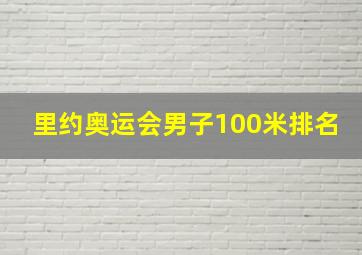 里约奥运会男子100米排名